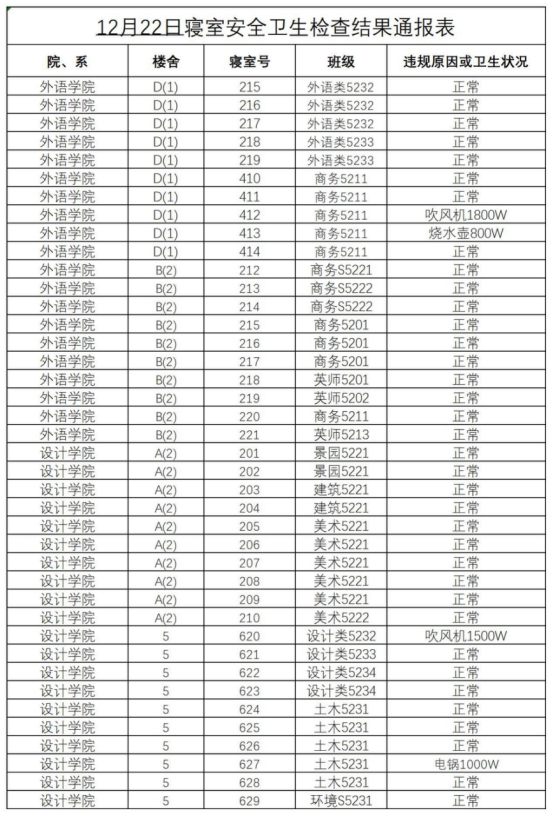 12月22日寝室安全卫生检查结果通报表

| 院、系 | 楼舍 | 寝室号 | 班级 | 违规原因或卫生状况 |
|---|---|---|---|---|
| 外语学院 | D(1) | 215 | 外语类5232 | 正常 |
| 外语学院 | D(1) | 216 | 外语类5232 | 正常 |
| 外语学院 | D(1) | 217 | 外语类5232 | 正常 |
| 外语学院 | D(1) | 218 | 外语类5233 | 正常 |
| 外语学院 | D(1) | 219 | 外语类5233 | 正常 |
| 外语学院 | D(1) | 410 | 商务5211 | 正常 |
| 外语学院 | D(1) | 411 | 商务5211 | 正常 |
| 外语学院 | D(1) | 412 | 商务5211 | 吹风机1800W |
| 外语学院 | D(1) | 413 | 商务5211 | 烧水壶800W |
| 外语学院 | D(1) | 414 | 商务5211 | 正常 |
| 外语学院 | B(2) | 212 | 商务S5221 | 正常 |
| 外语学院 | B(2) | 213 | 商务S5222 | 正常 |
| 外语学院 | B(2) | 214 | 商务S5222 | 正常 |
| 外语学院 | B(2) | 215 | 商务5201 | 正常 |
| 外语学院 | B(2) | 216 | 商务5201 | 正常 |
| 外语学院 | B(2) | 217 | 商务5201 | 正常 |
| 外语学院 | B(2) | 218 | 英师5201 | 正常 |
| 外语学院 | B(2) | 219 | 英师5202 | 正常 |
| 外语学院 | B(2) | 220 | 商务5211 | 正常 |
| 外语学院 | B(2) | 221 | 英师5213 | 正常 |
| 设计学院 | A(2) | 201 | 景园5221 | 正常 |
| 设计学院 | A(2) | 202 | 景园5221 | 正常 |
| 设计学院 | A(2) | 203 | 建筑5221 | 正常 |
| 设计学院 | A(2) | 204 | 建筑5221 | 正常 |
| 设计学院 | A(2) | 205 | 美术5221 | 正常 |
| 设计学院 | A(2) | 206 | 美术5221 | 正常 |
| 设计学院 | A(2) | 207 | 美术5221 | 正常 |
| 设计学院 | A(2) | 208 | 美术5221 | 正常 |
| 设计学院 | A(2) | 209 | 美术5221 | 正常 |
| 设计学院 | A(2) | 210 | 美术5222 | 正常 |
| 设计学院 | 5 | 620 | 设计类5232 | 吹风机1500W |
| 设计学院 | 5 | 621 | 设计类5233 | 正常 |
| 设计学院 | 5 | 622 | 设计类5234 | 正常 |
| 设计学院 | 5 | 623 | 设计类5234 | 正常 |
| 设计学院 | 5 | 624 | 土木5231 | 正常 |
| 设计学院 | 5 | 625 | 土木5231 | 正常 |
| 设计学院 | 5 | 626 | 土木5231 | 正常 |
| 设计学院 | 5 | 627 | 土木5231 | 电锅1000W |
| 设计学院 | 5 | 628 | 土木5231 | 正常 |
| 设计学院 | 5 | 629 | 环境S5231 | 正常 |